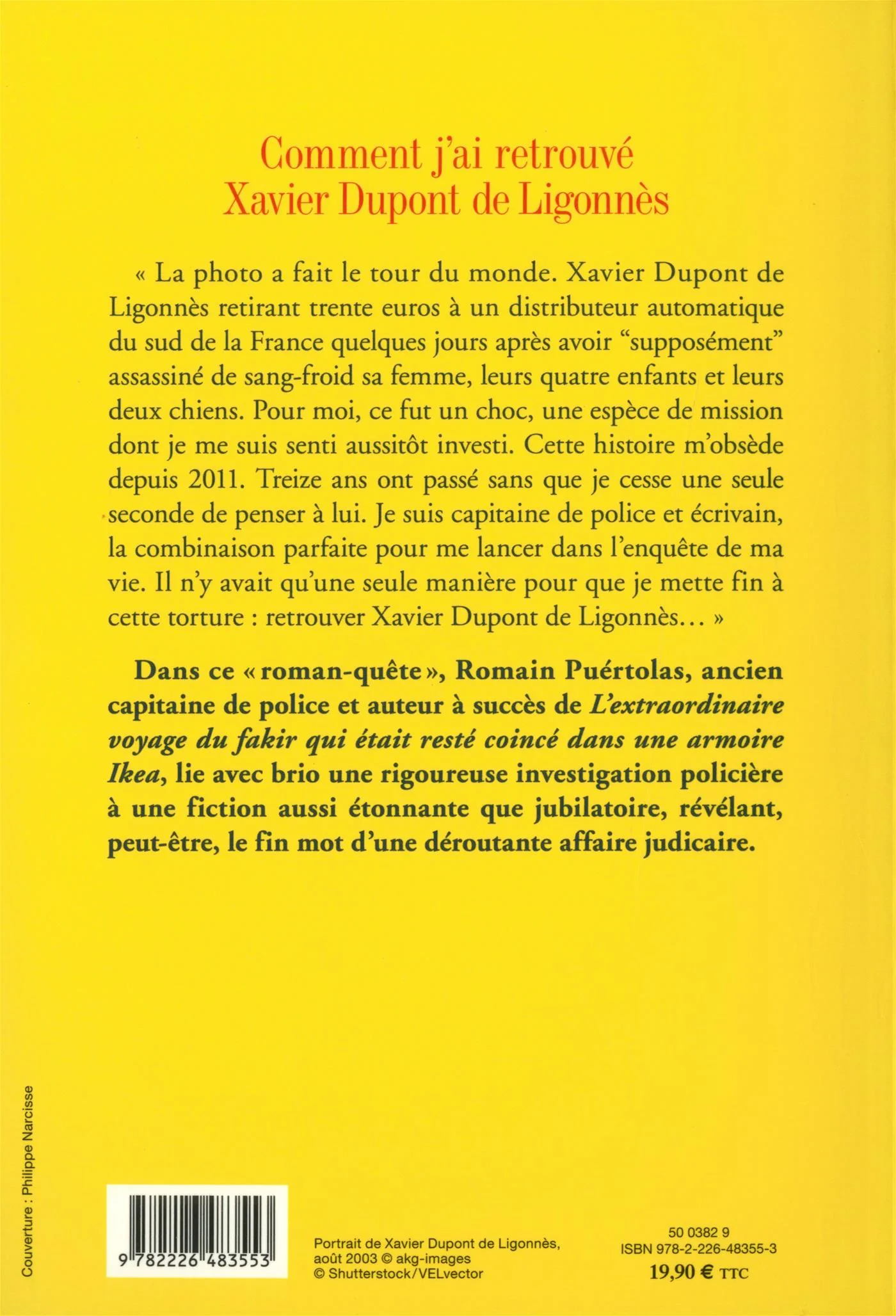 Comment j'ai retrouvé Xavier Dupont de Ligonnès

« La photo a fait le tour du monde. Xavier Dupont de Ligonnès retirant trente euros à un distributeur automatique du sud de la France quelques jours après avoir "supposément" assassiné de sang-froid sa femme, leurs quatre enfants et leurs deux chiens. Pour moi, ce fut un choc, une espèce de mission dont je me suis senti aussitôt investi. Cette histoire m'obsède depuis 2011. Treize ans ont passé sans que je cesse une seule seconde de penser à lui. Je suis capitaine de police et écrivain, la combinaison parfaite pour me lancer dans l'enquête de ma vie. Il n'y avait qu'une seule manière pour que je mette fin à cette torture : retrouver Xavier Dupont de Ligonnès… »

Dans ce « roman-quête », Romain Puértolas, ancien capitaine de police et auteur à succès de L'extraordinaire voyage du fakir qui était resté coincé dans une armoire Ikea, lie avec brio une rigoureuse investigation policière à une fiction aussi étonnante que jubilatoire, révélant, peut-être, le fin mot d'une déroutante affaire judicaire.

Couverture : Philippe Narcisse

9 782226 483553

Portrait de Xavier Dupont de Ligonnès, août 2003 © akg-images
© Shutterstock/VELvector

50 0382 9
ISBN 978-2-226-48355-3
19,90 € TTC